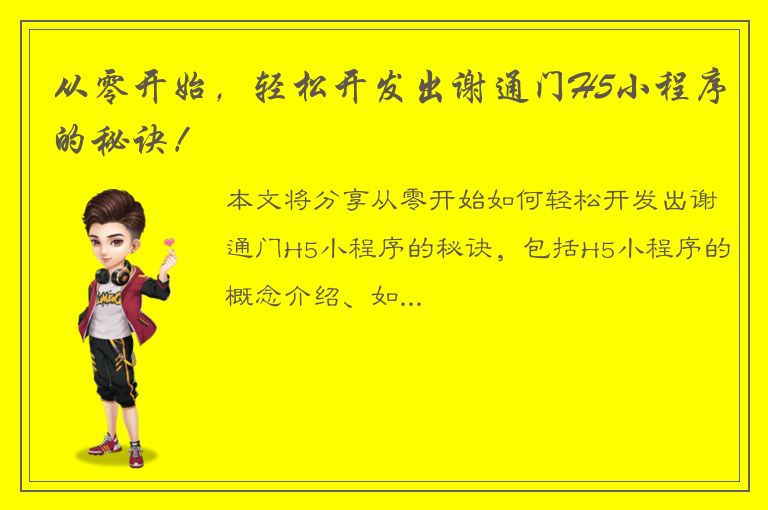 从零开始，轻松开发出谢通门H5小程序的秘诀！

本文将分享从零开始如何轻松开发出谢通门H5小程序的秘诀，包括H5小程序的概念介绍、如...